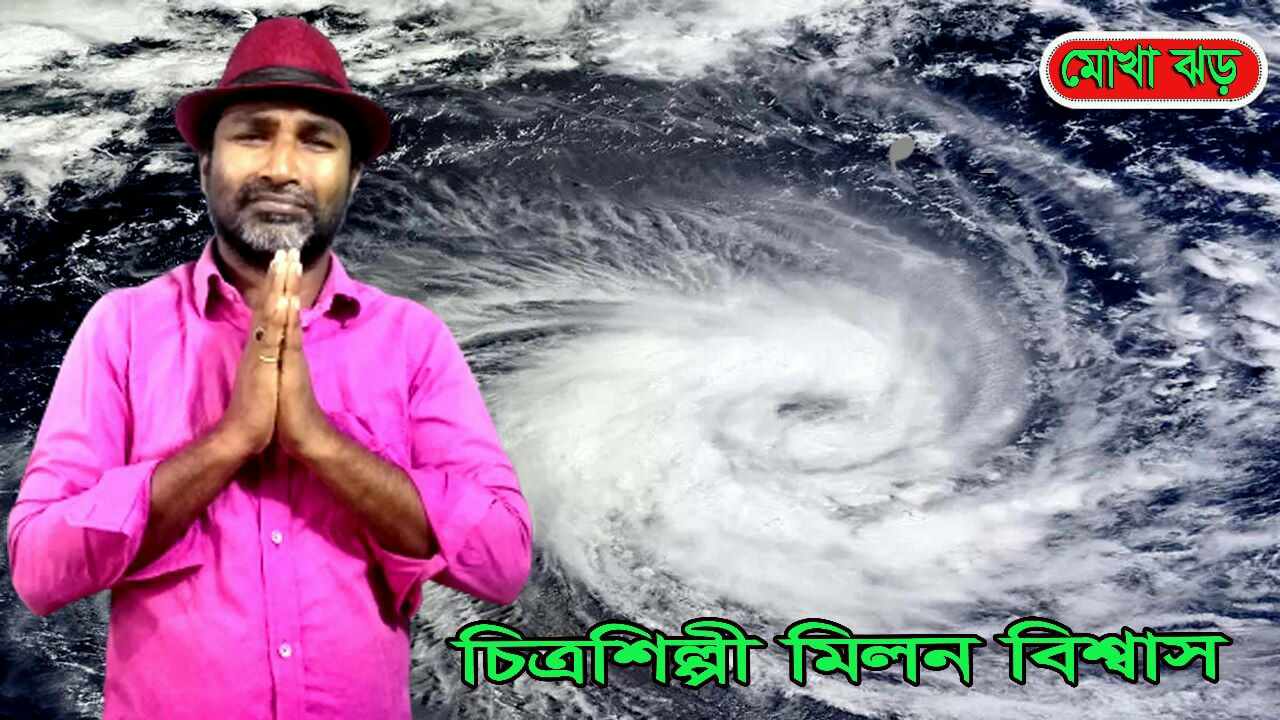 মোখা ঝড়

চিত্রশিল্পী মিলন বিশ্বাস